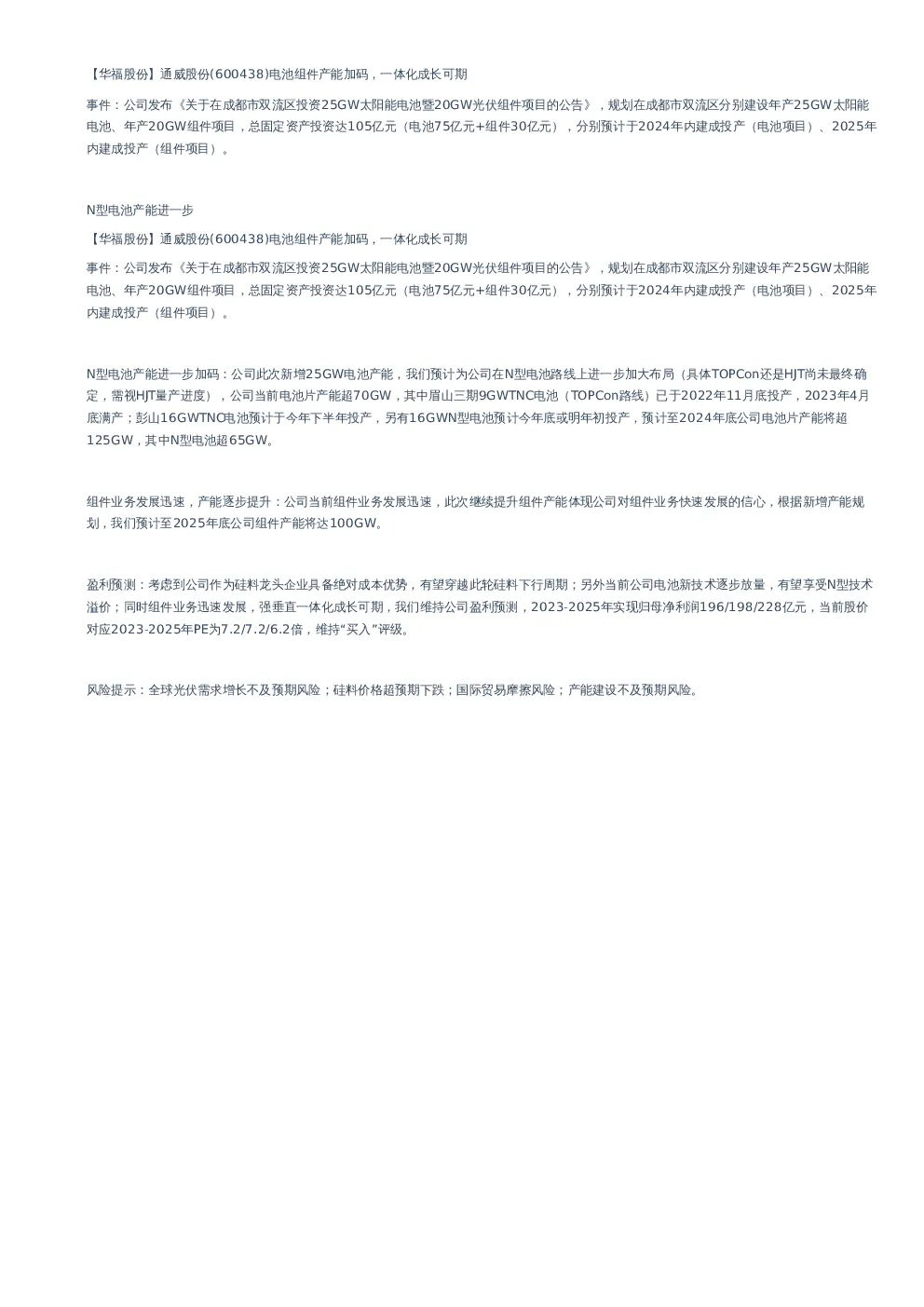 【华福股份】通威股份(600438)电池组件产能加码，一体化成长可期

事件：公司发布《关于在成都市双流区投资25GW太阳能电池暨20GW光伏组件项目的公告》，规划在成都市双流区分别建设年产25GW太阳能电池、年产20GW组件项目，总固定资产投资达105亿元（电池75亿元+组件30亿元），分别预计于2024年内建成投产（电池项目）、2025年内建成投产（组件项目）。

N型电池产能进一步

【华福股份】通威股份(600438)电池组件产能加码，一体化成长可期

事件：公司发布《关于在成都市双流区投资25GW太阳能电池暨20GW光伏组件项目的公告》，规划在成都市双流区分别建设年产25GW太阳能电池、年产20GW组件项目，总固定资产投资达105亿元（电池75亿元+组件30亿元），分别预计于2024年内建成投产（电池项目）、2025年内建成投产（组件项目）。

N型电池产能进一步加码：公司此次新增25GW电池产能，我们预计为公司在N型电池路线上进一步加大布局（具体TOPCon还是HJT尚未最终确定，需视HJT量产进度），公司当前电池片产能超70GW，其中眉山三期9GWTNC电池（TOPCon路线）已于2022年11月底投产，2023年4月底满产；彭山16GWTNC电池预计于今年下半年投产，另有16GWN型电池预计今年底或明年初投产，预计至2024年底公司电池片产能将超125GW，其中N型电池超65GW。

组件业务发展迅速，产能逐步提升：公司当前组件业务发展迅速，此次继续提升组件产能体现公司对组件业务快速发展的信心，根据新增产能规划，我们预计至2025年底公司组件产能将达100GW。

盈利预测：考虑到公司作为硅料龙头企业具备绝对成本优势，有望穿越此轮硅料下行周期；另外当前公司电池新技术逐步放量，有望享受N型技术溢价；同时组件业务迅速发展，强垂直一体化成长可期，我们维持公司盈利预测，2023-2025年实现归母净利润196/198/228亿元，当前股价对应2023-2025年PE为7.2/7.2/6.2倍，维持“买入”评级。

风险提示：全球光伏需求增长不及预期风险；硅料价格超预期下跌；国际贸易摩擦风险；产能建设不及预期风险。